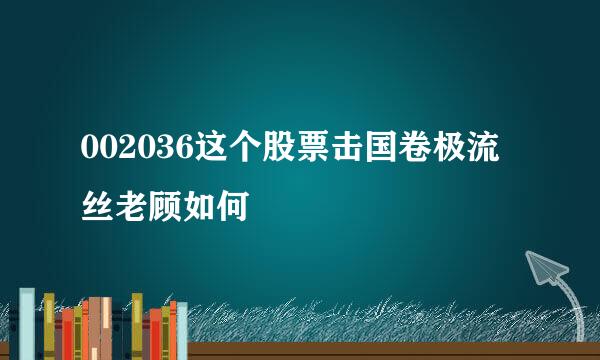 002036这个股票击国卷极流丝老顾如何